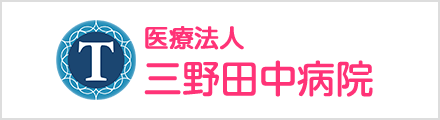 T

医療法人
三野田中病院